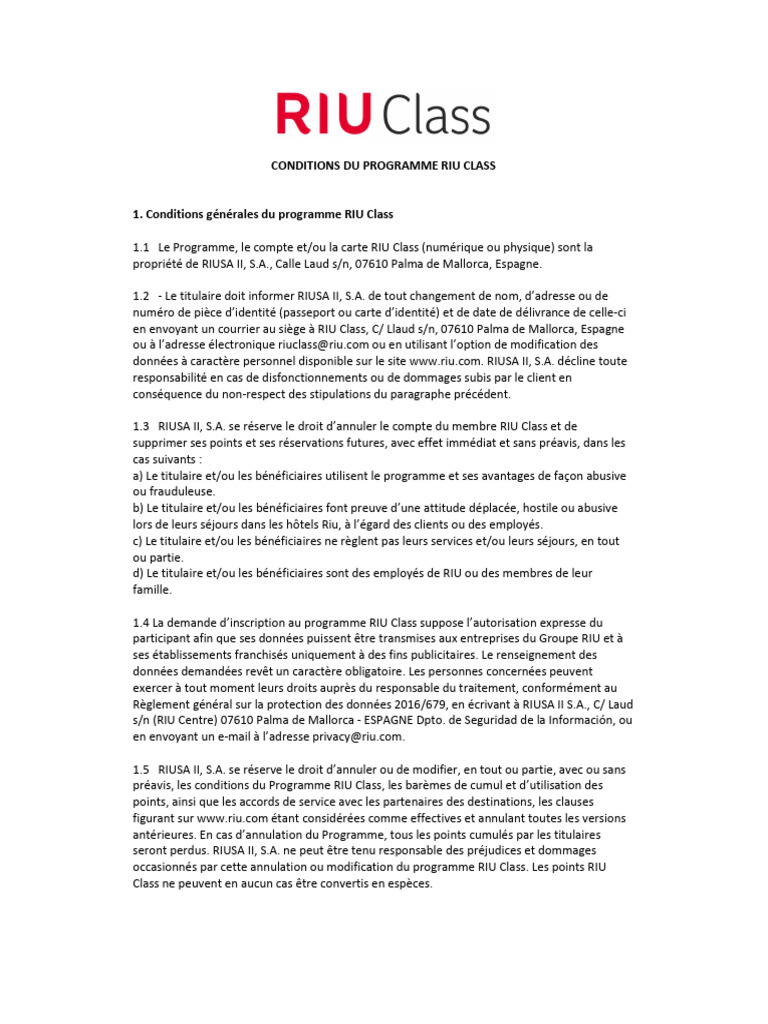 RIU Class

CONDITIONS DU PROGRAMME RIU CLASS

1. Conditions générales du programme RIU Class

1.1 Le Programme, le compte et/ou la carte RIU Class (numérique ou physique) sont la propriété de RIUSA II, S.A., Calle Laud s/n, 07610 Palma de Mallorca, Espagne.

1.2 - Le titulaire doit informer RIUSA II, S.A. de tout changement de nom, d'adresse ou de numéro de pièce d'identité (passeport ou carte d'identité) et de date de délivrance de celle-ci en envoyant un courrier au siège à RIU Class, C/ Llaud s/n, 07610 Palma de Mallorca, Espagne ou à l'adresse électronique riuclass@riu.com ou en utilisant l'option de modification des données à caractère personnel disponible sur le site www.riu.com. RIUSA II, S.A. décline toute responsabilité en cas de disfonctionnements ou de dommages subis par le client en conséquence du non-respect des stipulations du paragraphe précédent.

1.3 RIUSA II, S.A. se réserve le droit d'annuler le compte du membre RIU Class et de supprimer ses points et ses réservations futures, avec effet immédiat et sans préavis, dans les cas suivants :
a) Le titulaire et/ou les bénéficiaires utilisent le programme et ses avantages de façon abusive ou frauduleuse.
b) Le titulaire et/ou les bénéficiaires font preuve d'une attitude déplacée, hostile ou abusive lors de leurs séjours dans les hôtels Riu, à l'égard des clients ou des employés.
c) Le titulaire et/ou les bénéficiaires ne règlent pas leurs services et/ou leurs séjours, en tout ou partie.
d) Le titulaire et/ou les bénéficiaires sont des employés de RIU ou des membres de leur famille.

1.4 La demande d'inscription au programme RIU Class suppose l'autorisation expresse du participant afin que ses données puissent être transmises aux entreprises du Groupe RIU et à ses établissements franchisés uniquement à des fins publicitaires. Le renseignement des données demandées revêt un caractère obligatoire. Les personnes concernées peuvent exercer à tout moment leurs droits auprès du responsable du traitement, conformément au Règlement général sur la protection des données 2016/679, en écrivant à RIUSA II S.A., C/ Laud s/n (RIU Centre) 07610 Palma de Mallorca - ESPAGNE Dpto. de Seguridad de la Información, ou en envoyant un e-mail à l'adresse privacy@riu.com.

1.5 RIUSA II, S.A. se réserve le droit d'annuler ou de modifier, en tout ou partie, avec ou sans préavis, les conditions du Programme RIU Class, les barèmes de cumul et d'utilisation des points, ainsi que les accords de service avec les partenaires des destinations, les clauses figurant sur www.riu.com étant considérées comme effectives et annulant toutes les versions antérieures. En cas d'annulation du Programme, tous les points cumulés par les titulaires seront perdus. RIUSA II, S.A. ne peut être tenu responsable des préjudices et dommages occasionnés par cette annulation ou modification du programme RIU Class. Les points RIU Class ne peuvent en aucun cas être convertis en espèces.